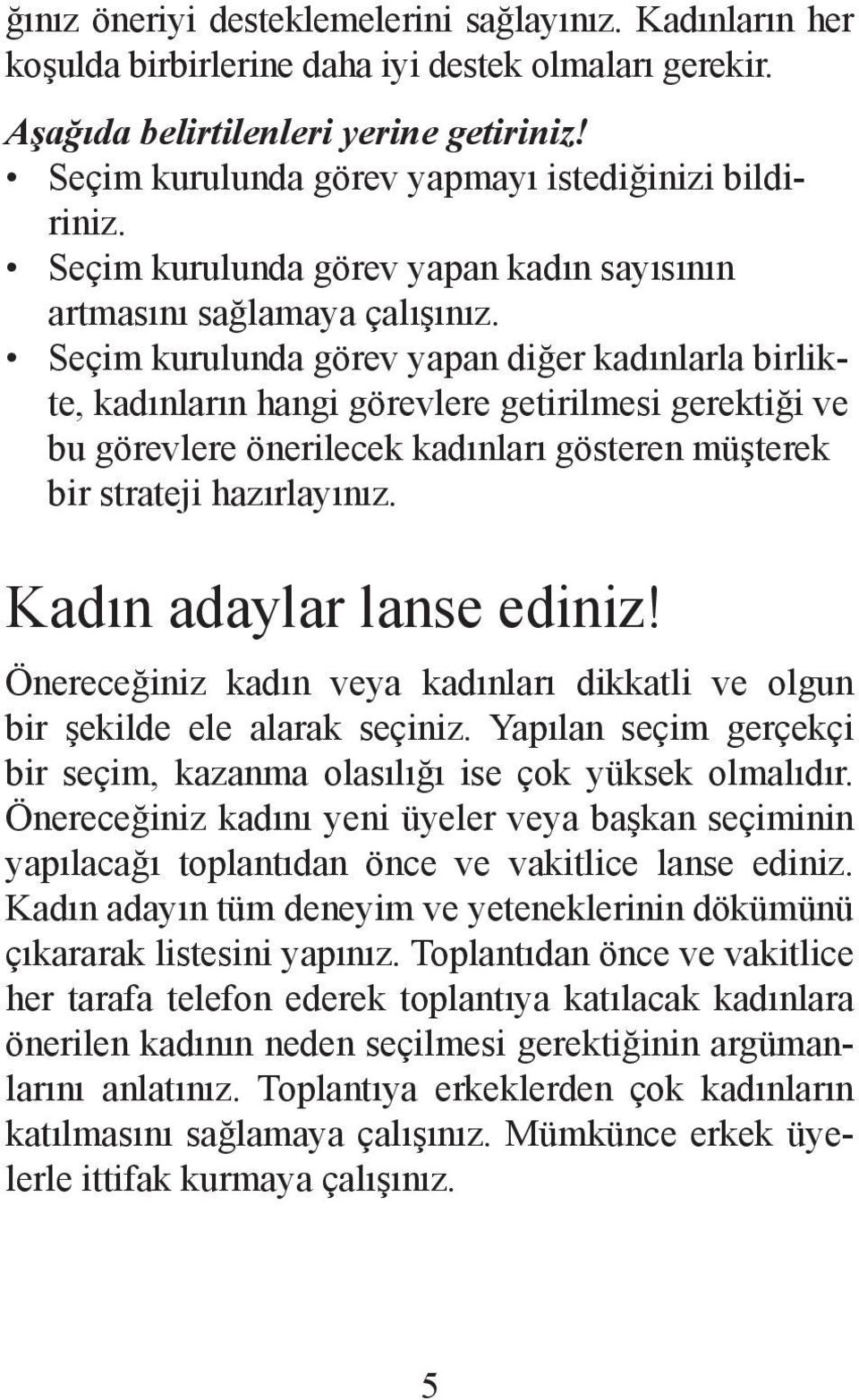 ğınız öneriyi desteklemelerini sağlayınız. Kadınların her koşulda birbirlerine daha iyi destek olmaları gerekir.

Aşağıda belirtilenleri yerine getiriniz!
• Seçim kurulunda görev yapmayı istediğinizi bildiriniz.
• Seçim kurulunda görev yapan kadın sayısının artmasını sağlamaya çalışınız.
• Seçim kurulunda görev yapan diğer kadınlarla birlikte, kadınların hangi görevlere getirilmesi gerektiği ve bu görevlere önerilecek kadınları gösteren müşterek bir strateji hazırlayınız.

Kadın adaylar lanse ediniz!

Önereceğiniz kadın veya kadınları dikkatli ve olgun bir şekilde ele alarak seçiniz. Yapılan seçim gerçekçi bir seçim, kazanma olasılığı ise çok yüksek olmalıdır. Önereceğiniz kadını yeni üyeler veya başkan seçiminin yapılacağı toplantıdan önce ve vakitlice lanse ediniz. Kadın adayın tüm deneyim ve yeteneklerinin dökümünü çıkararak listesini yapınız. Toplantıdan önce ve vakitlice her tarafa telefon ederek toplantıya katılacak kadınlara önerilen kadının neden seçilmesi gerektiğinin argümanlarını anlatınız. Toplantıya erkeklerden çok kadınların katılmasını sağlamaya çalışınız. Mümkünce erkek üyelerle ittifak kurmaya çalışınız.

5